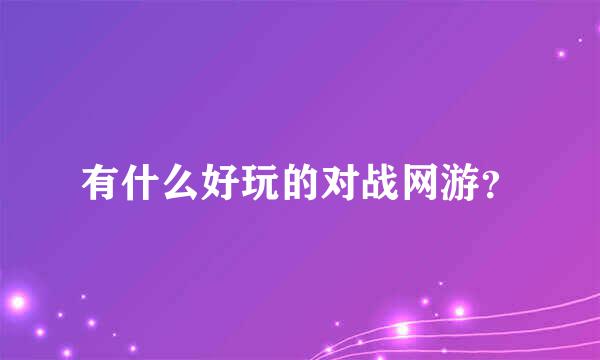 有什么好玩的对战网游?